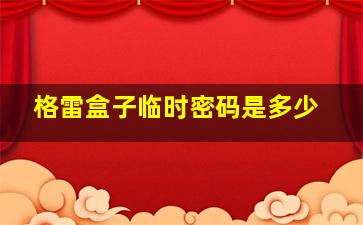 格雷盒子临时密码是多少